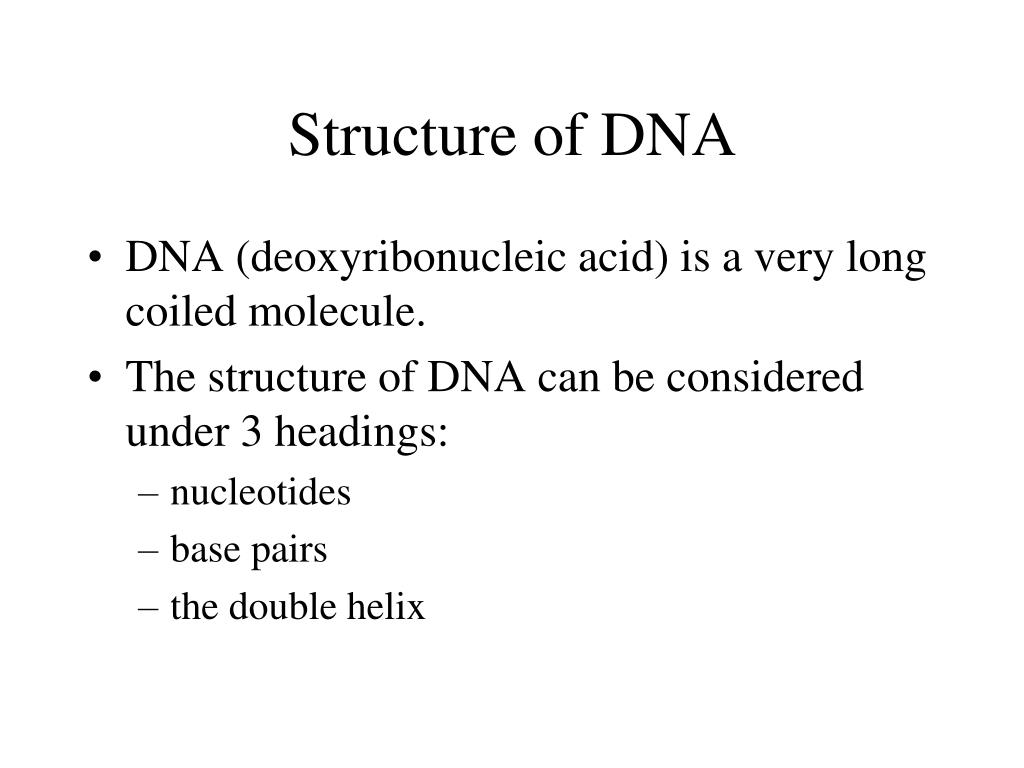 Structure of DNA

• DNA (deoxyribonucleic acid) is a very long coiled molecule.
• The structure of DNA can be considered under 3 headings:
– nucleotides
– base pairs
– the double helix